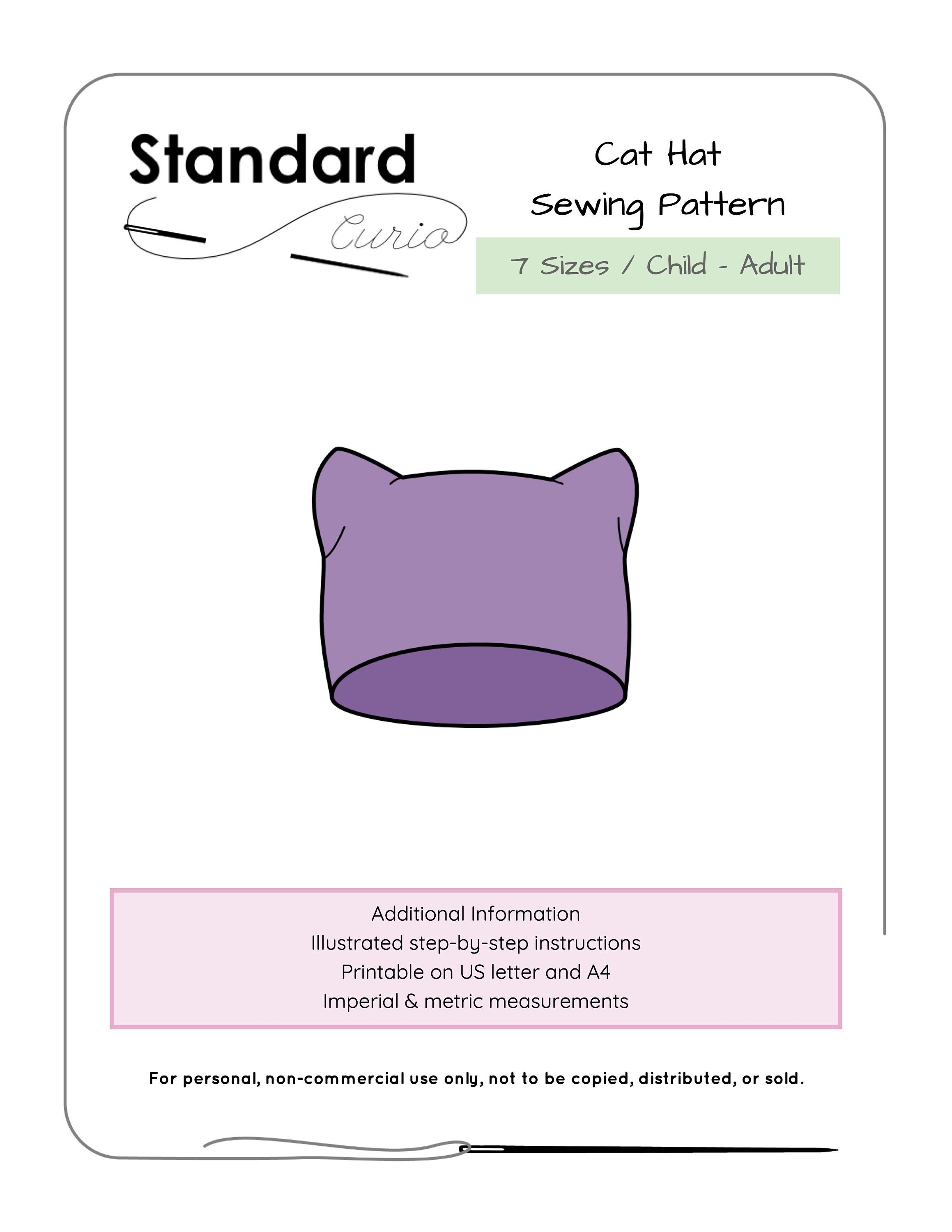 Standard Curio

Cat Hat
Sewing Pattern

7 Sizes / Child - Adult

Additional Information
Illustrated step-by-step instructions
Printable on US letter and A4
Imperial & metric measurements

For personal, non-commercial use only, not to be copied, distributed, or sold.